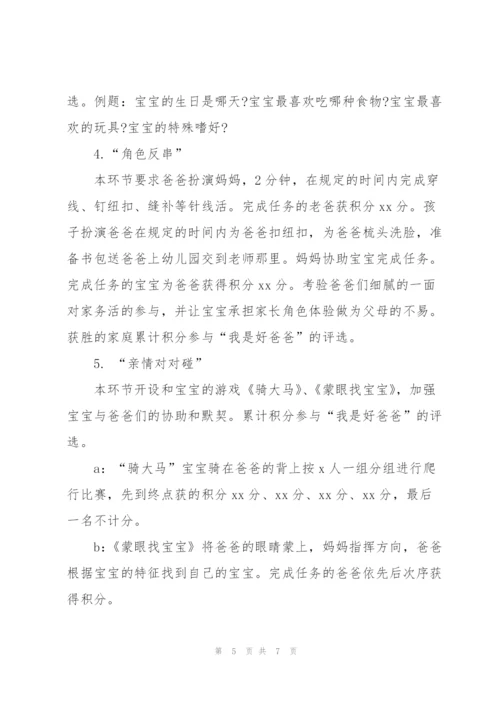 选。例题：宝宝的生日是哪天?宝宝最喜欢吃哪种食物?宝宝最喜欢的玩具?宝宝的特殊嗜好?

4.“角色反串”

本环节要求爸爸扮演妈妈，2分钟，在规定的时间内完成穿线、钉纽扣、缝补等针线活。完成任务的老爸获积分xx分。孩子扮演爸爸在规定的时间内为爸爸扣纽扣，为爸爸梳头洗脸，准备书包送爸爸上幼儿园交到老师那里。妈妈协助宝宝完成任务。完成任务的宝宝为爸爸获得积分xx分。考验爸爸们细腻的一面对家务活的参与，并让宝宝承担家长角色体验做为父母的不易。获胜的家庭累计积分参与“我是好爸爸”的评选。

5. “亲情对对碰”

本环节开设和宝宝的游戏《骑大马》、《蒙眼找宝宝》，加强宝宝与爸爸们的协助和默契。累计积分参与“我是好爸爸”的评选。

a：“骑大马”宝宝骑在爸爸的背上按x人一组分组进行爬行比赛，先到终点获的积分xx分、xx分、xx分、xx分，最后一名不计分。

b:《蒙眼找宝宝》将爸爸的眼睛蒙上，妈妈指挥方向，爸爸根据宝宝的特征找到自己的宝宝。完成任务的爸爸依先后次序获得积分。

第 5 页 共 7 页